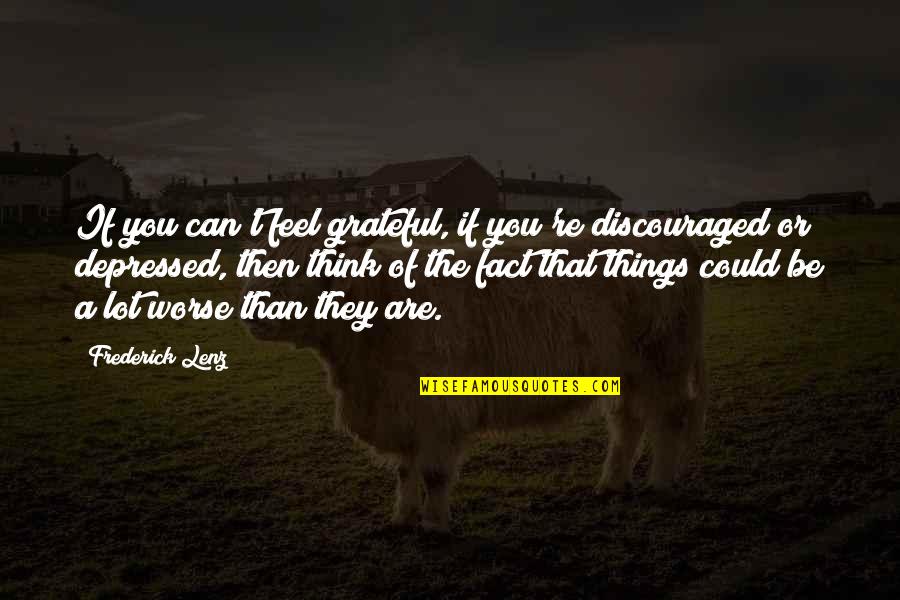 If you can't feel grateful, if you're discouraged or depressed, then think of the fact that things could be a lot worse than they are.

Frederick Lenz

WISEFAMOUSQUOTES.COM